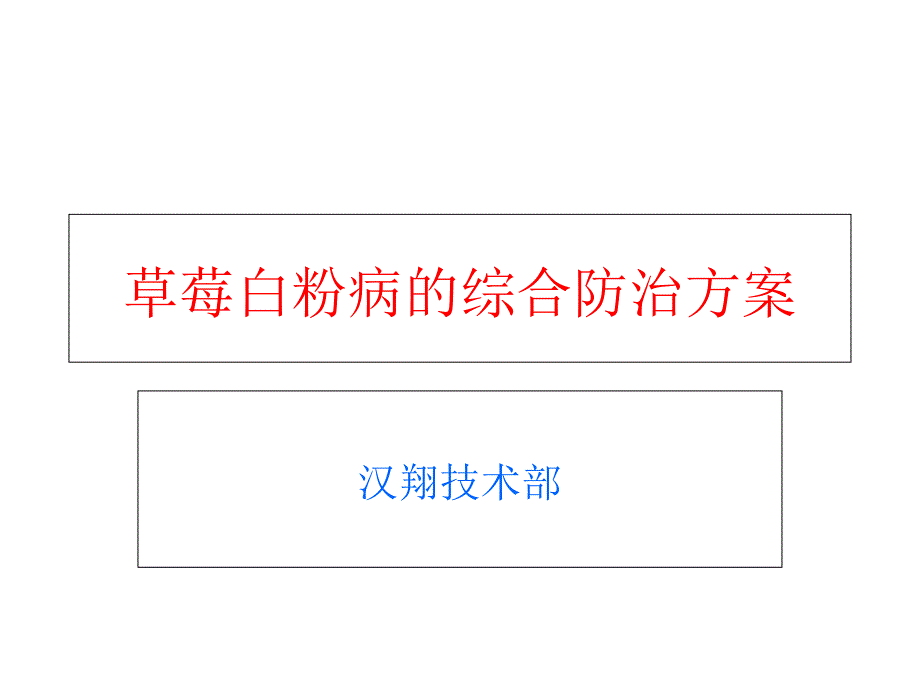 草莓白粉病的综合防治方案

汉翔技术部